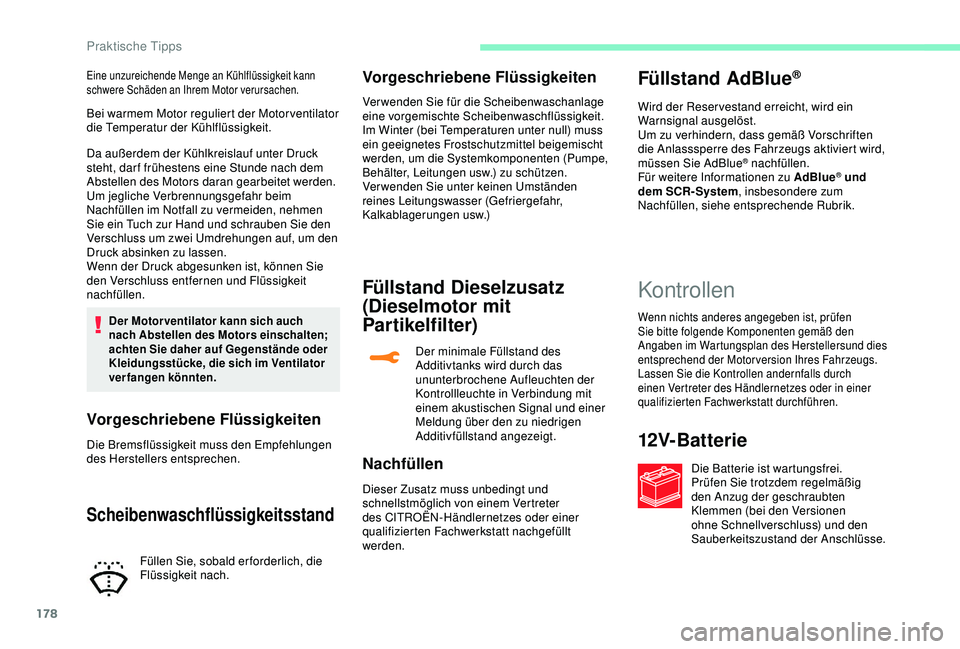 Praktische Tipps

Eine unzureichende Menge an Kühlflüssigkeit kann schwere Schäden an Ihrem Motor verursachen.

Bei warmem Motor reguliert der Motorventilator die Temperatur der Kühlflüssigkeit.

Da außerdem der Kühlkreislauf unter Druck steht, darf frühestens eine Stunde nach dem Abstellen des Motors daran gearbeitet werden.
Um jegliche Verbrennungsgefahr beim Nachfüllen im Notfall zu vermeiden, nehmen Sie ein Tuch zur Hand und schrauben Sie den Verschluss um zwei Umdrehungen auf, um den Druck absinken zu lassen.
Wenn der Druck abgesunken ist, können Sie den Verschluss entfernen und Flüssigkeit nachfüllen.

Der Motorventilator kann sich auch nach Abstellen des Motors einschalten; achten Sie daher auf Gegenstände oder Kleidungsstücke, die sich im Ventilator verfangen könnten.

Vorgeschriebene Flüssigkeiten

Die Bremsflüssigkeit muss den Empfehlungen des Herstellers entsprechen.

Scheibenwaschflüssigkeitsstand

Füllen Sie, sobald erforderlich, die Flüssigkeit nach.

Vorgeschriebene Flüssigkeiten

Verwenden Sie für die Scheibenwaschanlage eine vorgemischte Scheibenwaschflüssigkeit.
Im Winter (bei Temperaturen unter null) muss ein geeignetes Frostschutzmittel beigemischt werden, um die Systemkomponenten (Pumpe, Behälter, Leitungen usw.) zu schützen.
Verwenden Sie unter keinen Umständen reines Leitungswasser (Gefriergefahr, Kalkablagerungen usw.)

Füllstand Dieselzusatz (Dieselmotor mit Partikelfilter)

Der minimale Füllstand des Additivtanks wird durch das ununterbrochene Aufleuchten der Kontrollleuchte in Verbindung mit einem akustischen Signal und einer Meldung über den zu niedrigen Additivfüllstand angezeigt.

Nachfüllen

Dieser Zusatz muss unbedingt und schnellstmöglich von einem Vertreter des CITROËN-Händlernetzes oder einer qualifizierten Fachwerkstatt nachgefüllt werden.

Füllstand AdBlue®

Wird der Reservestand erreicht, wird ein Warnsignal ausgelöst.
Um zu verhindern, dass gemäß Vorschriften die Anlasssperre des Fahrzeugs aktiviert wird, müssen Sie AdBlue® nachfüllen.
Für weitere Informationen zu AdBlue® und dem SCR-System, insbesondere zum Nachfüllen, siehe entsprechende Rubrik.

Kontrollen

Wenn nichts anderes angegeben ist, prüfen Sie bitte folgende Komponenten gemäß den Angaben im Wartungsplan des Herstellersund dies entsprechend der Motorversion Ihres Fahrzeugs.
Lassen Sie die Kontrollen andernfalls durch einen Vertreter des Händlernetzes oder in einer qualifizierten Fachwerkstatt durchführen.

12V-Batterie

Die Batterie ist wartungsfrei.
Prüfen Sie trotzdem regelmäßig den Anzug der geschraubten Klemmen (bei den Versionen ohne Schnellverschluss) und den Sauberkeitszustand der Anschlüsse.

178

carmanualsonline.info